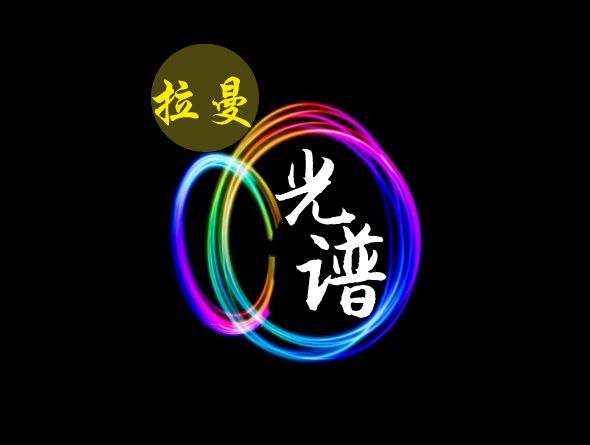 拉曼

光谱